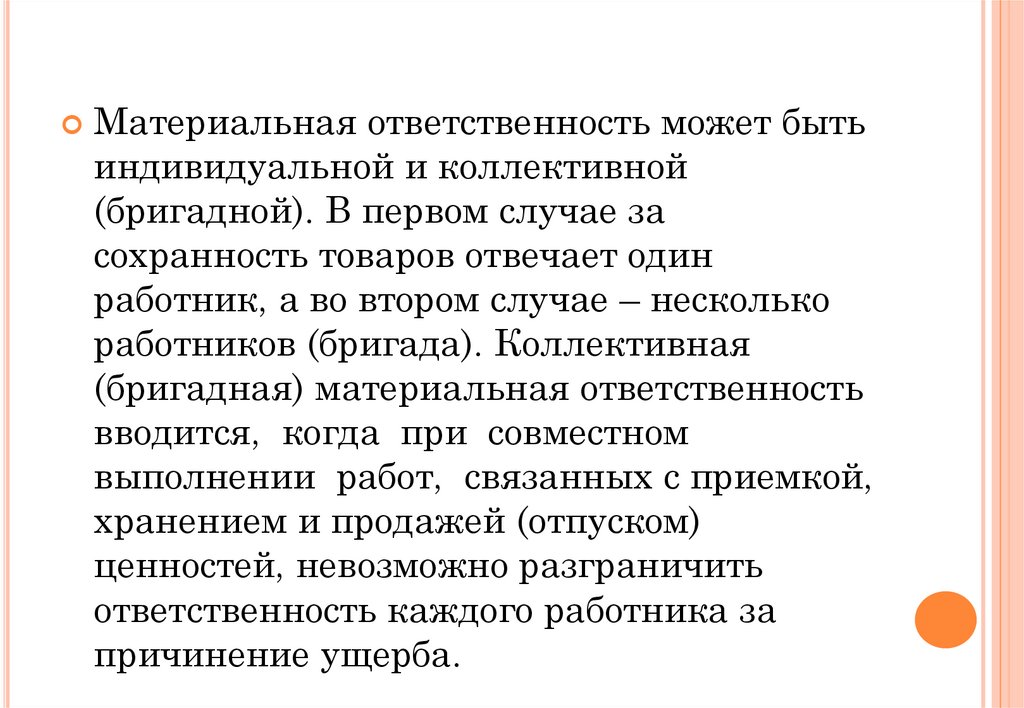 Материальная ответственность может быть индивидуальной и коллективной (бригадной). В первом случае за сохранность товаров отвечает один работник, а во втором случае – несколько работников (бригада). Коллективная (бригадная) материальная ответственность вводится, когда при совместном выполнении работ, связанных с приемкой, хранением и продажей (отпуском) ценностей, невозможно разграничить ответственность каждого работника за причинение ущерба.